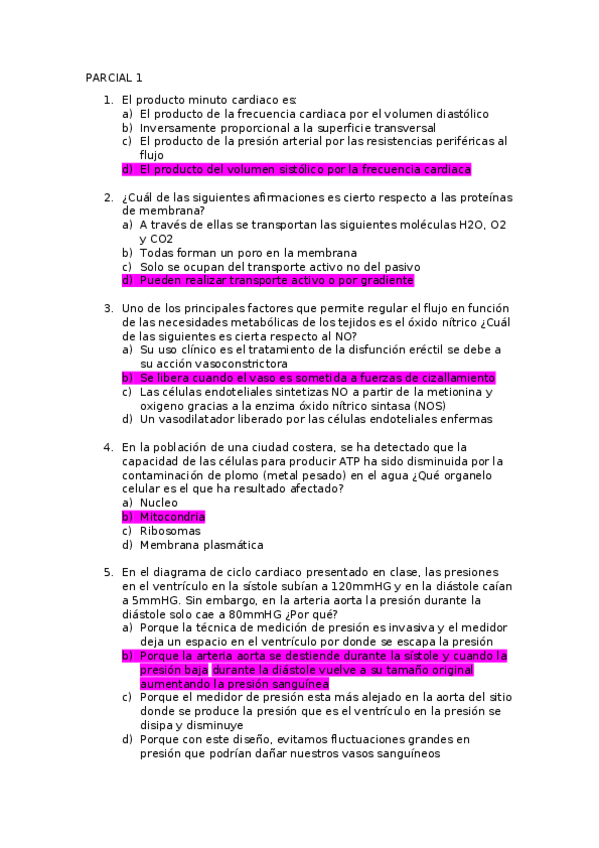 PARCIAL 1

1. El producto minuto cardiaco es:
a) El producto de la frecuencia cardiaca por el volumen diastólico
b) Inversamente proporcional a la superficie transversal
c) El producto de la presión arterial por las resistencias periféricas al flujo
d) El producto del volumen sistólico por la frecuencia cardiaca

2. ¿Cuál de las siguientes afirmaciones es cierto respecto a las proteínas de membrana?
a) A través de ellas se transportan las siguientes moléculas H2O, O2 y CO2
b) Todas forman un poro en la membrana
c) Solo se ocupan del transporte activo no del pasivo
d) Pueden realizar transporte activo o por gradiente

3. Uno de los principales factores que permite regular el flujo en función de las necesidades metabólicas de los tejidos es el óxido nítrico ¿Cuál de las siguientes es cierta respecto al NO?
a) Su uso clínico es el tratamiento de la disfunción eréctil se debe a su acción vasoconstrictora
b) Se libera cuando el vaso es sometida a fuerzas de cizallamiento
c) Las células endoteliales sintetizas NO a partir de la metionina y oxigeno gracias a la enzima óxido nítrico sintasa (NOS)
d) Un vasodilatador liberado por las células endoteliales enfermas

4. En la población de una ciudad costera, se ha detectado que la capacidad de las células para producir ATP ha sido disminuida por la contaminación de plomo (metal pesado) en el agua ¿Qué organelo celular es el que ha resultado afectado?
a) Nucleo
b) Mitocondria
c) Ribosomas
d) Membrana plasmática

5. En el diagrama de ciclo cardiaco presentado en clase, las presiones en el ventrículo en la sístole subían a 120mmHG y en la diástole caían a 5mmHG. Sin embargo, en la arteria aorta la presión durante la diástole solo cae a 80mmHG ¿Por qué?
a) Porque la técnica de medición de presión es invasiva y el medidor deja un espacio en el ventrículo por donde se escapa la presión
b) Porque la arteria aorta se destiende durante la sístole y cuando la presión baja durante la diástole vuelve a su tamaño original aumentando la presión sanguínea
c) Porque el medidor de presión esta más alejado en la aorta del sitio donde se produce la presión que es el ventrículo en la presión se disipa y disminuye
d) Porque con este diseño, evitamos fluctuaciones grandes en presión que podrían dañar nuestros vasos sanguíneos